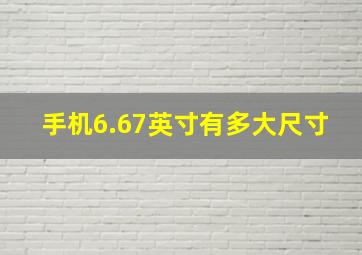 手机6.67英寸有多大尺寸